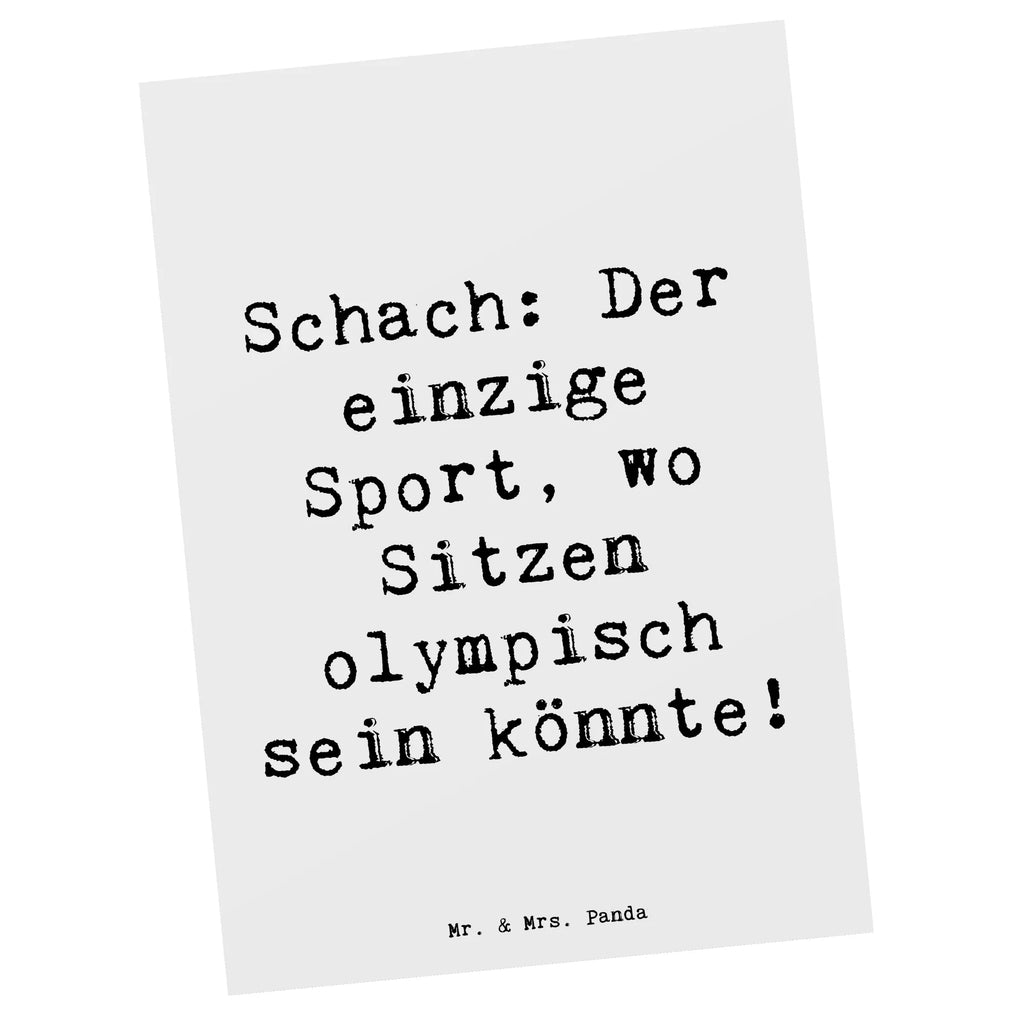 Schach: Der einzige Sport, wo Sitzen olympisch sein könnte!

Mr. & Mrs. Panda